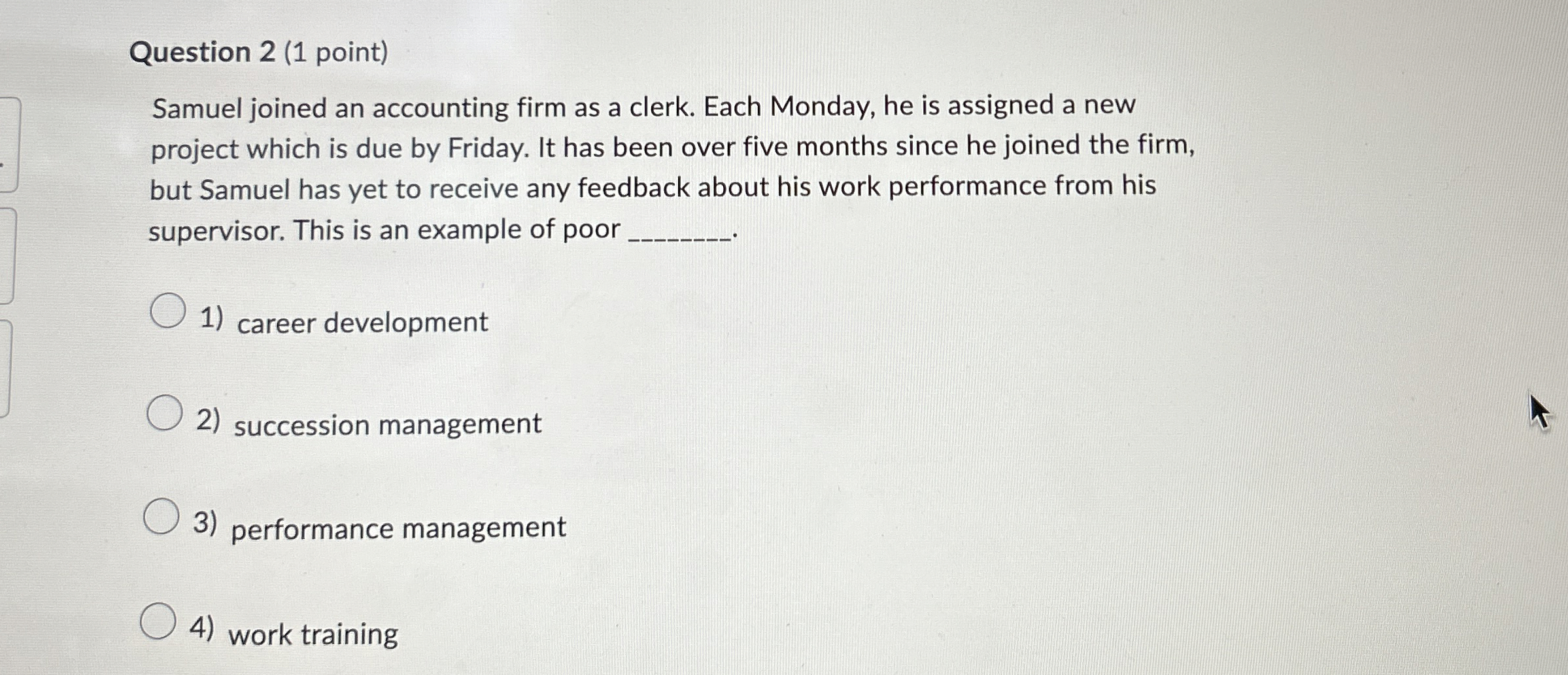 Question 2 (1 point)

Samuel joined an accounting firm as a clerk. Each Monday, he is assigned a new project which is due by Friday. It has been over five months since he joined the firm, but Samuel has yet to receive any feedback about his work performance from his supervisor. This is an example of poor ____.

1) career development

2) succession management

3) performance management

4) work training